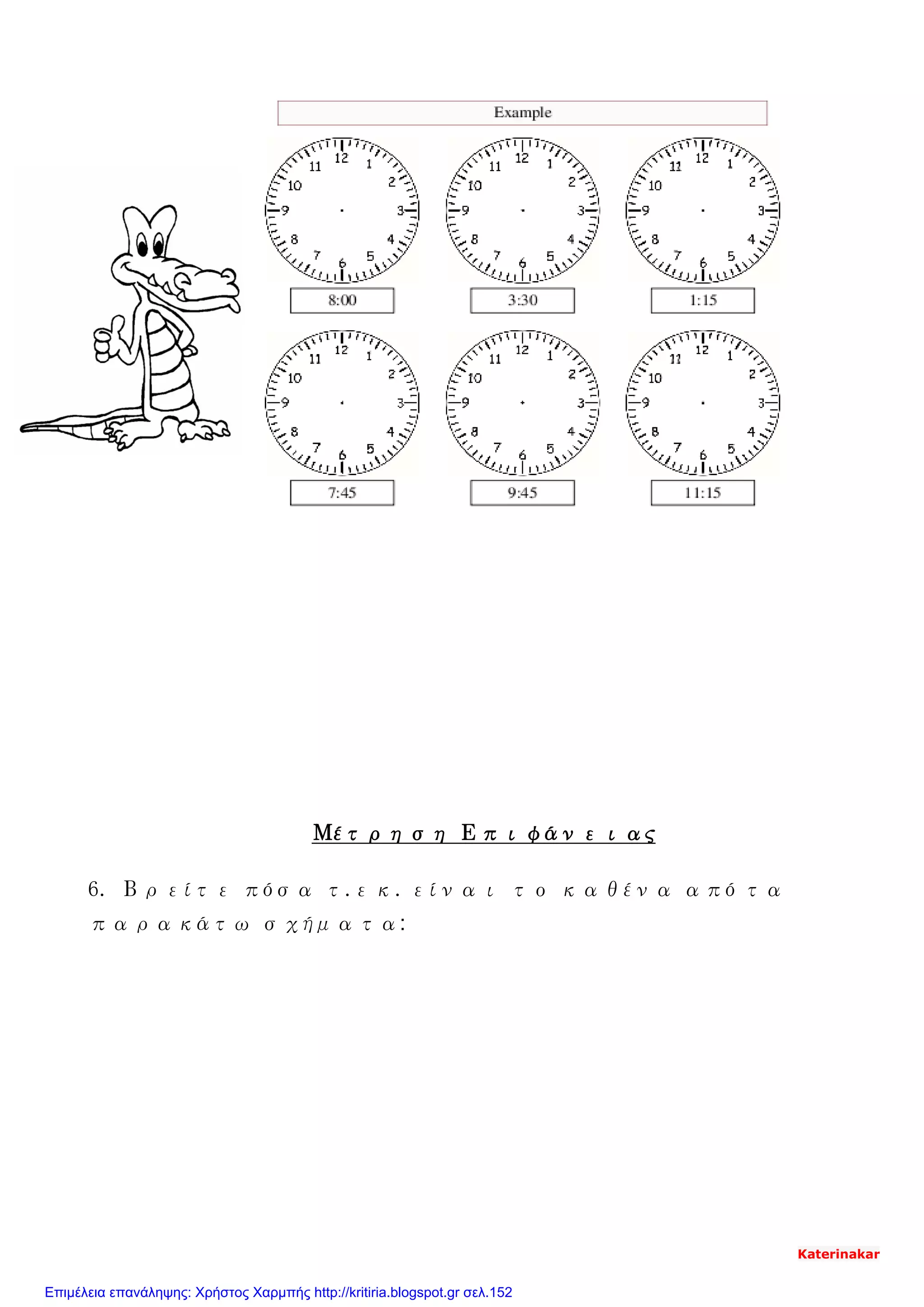 Example

12 1 2 3 4 5 6 7 8 9 10 11

8:00

12 1 2 3 4 5 6 7 8 9 10 11

3:30

12 1 2 3 4 5 6 7 8 9 10 11

1:15

12 1 2 3 4 5 6 7 8 9 10 11

7:45

12 1 2 3 4 5 6 7 8 9 10 11

9:45

12 1 2 3 4 5 6 7 8 9 10 11

11:15

Μέτρηση Επιφάνειας

6. Βρείτε πόσα τ.εκ. είναι το καθένα από τα παρακάτω σχήματα:

Katerinakar

Επιμέλεια επανάληψης: Χρήστος Χαρμπής http://kritiria.blogspot.gr σελ.152